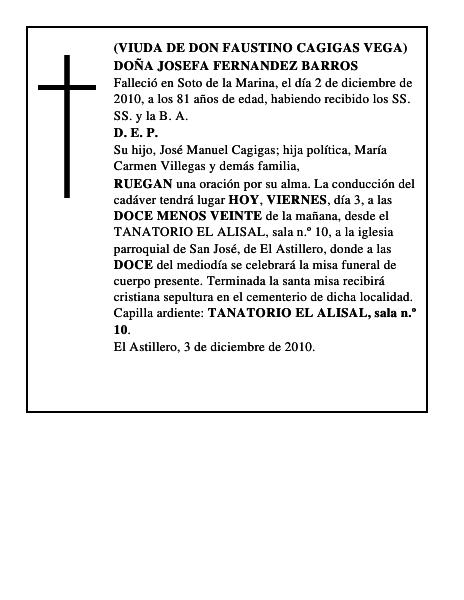 (VIUDA DE DON FAUSTINO CAGIGAS VEGA)
DOÑA JOSEFA FERNANDEZ BARROS

Falleció en Soto de la Marina, el día 2 de diciembre de 2010, a los 81 años de edad, habiendo recibido los SS. SS. y la B. A.

D. E. P.

Su hijo, José Manuel Cagigas; hija política, María Carmen Villegas y demás familia,

RUEGAN una oración por su alma. La conducción del cadáver tendrá lugar HOY, VIERNES, día 3, a las DOCE MENOS VEINTE de la mañana, desde el TANATORIO EL ALISAL, sala n.º 10, a la iglesia parroquial de San José, de El Astillero, donde a las DOCE del mediodía se celebrará la misa funeral de cuerpo presente. Terminada la santa misa recibirá cristiana sepultura en el cementerio de dicha localidad.

Capilla ardiente: TANATORIO EL ALISAL, sala n.º 10.

El Astillero, 3 de diciembre de 2010.